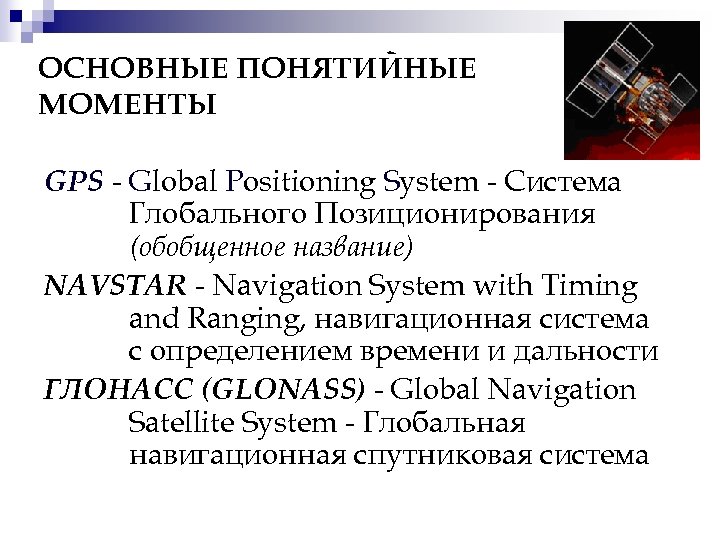 ОСНОВНЫЕ ПОНЯТИЙНЫЕ МОМЕНТЫ

GPS - Global Positioning System - Система Глобального Позиционирования (обобщенное название)

NAVSTAR - Navigation System with Timing and Ranging, навигационная система с определением времени и дальности

ГЛОНАСС (GLONASS) - Global Navigation Satellite System - Глобальная навигационная спутниковая система